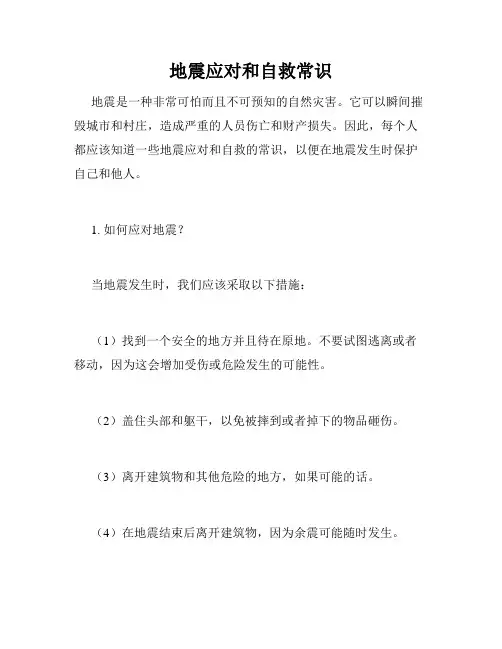 地震应对和自救常识

地震是一种非常可怕而且不可预知的自然灾害。它可以瞬间摧毁城市和村庄，造成严重的人员伤亡和财产损失。因此，每个人都应该知道一些地震应对和自救的常识，以便在地震发生时保护自己和他人。

1. 如何应对地震？

当地震发生时，我们应该采取以下措施：

（1）找到一个安全的地方并且待在原地。不要试图逃离或者移动，因为这会增加受伤或危险发生的可能性。

（2）盖住头部和躯干，以免被摔到或者掉下的物品砸伤。

（3）离开建筑物和其他危险的地方，如果可能的话。

（4）在地震结束后离开建筑物，因为余震可能随时发生。